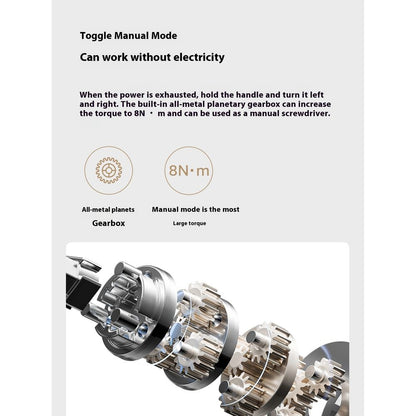 Toggle Manual Mode

Can work without electricity

When the power is exhausted, hold the handle and turn it left and right. The built-in all-metal planetary gearbox can increase the torque to 8N · m and can be used as a manual screwdriver.

8N·m

All-metal planets
Gearbox

Manual mode is the most
Large torque